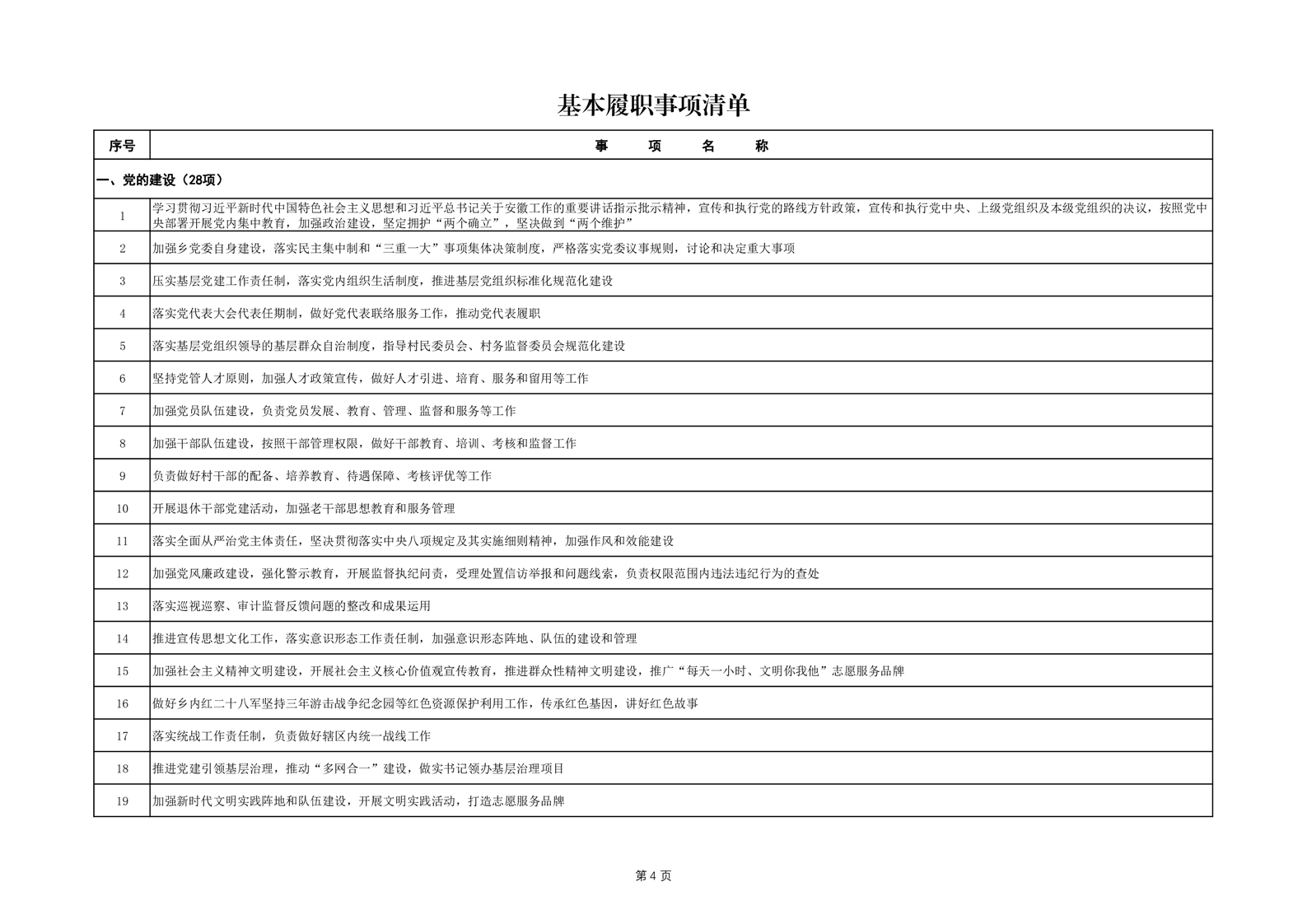 基本履职事项清单

| 序号 | 事　项　名　称 |
|---|---|
| 一、党的建设（28项） | |
| 1 | 学习贯彻习近平新时代中国特色社会主义思想和习近平总书记关于安徽工作的重要讲话指示批示精神，宣传和执行党的路线方针政策，宣传和执行党中央、上级党组织及本级党组织的决议，按照党中央部署开展党内集中教育，加强政治建设，坚定拥护“两个确立”，坚决做到“两个维护” |
| 2 | 加强乡党委自身建设，落实民主集中制和“三重一大”事项集体决策制度，严格落实党委议事规则，讨论和决定重大事项 |
| 3 | 压实基层党建工作责任制，落实党内组织生活制度，推进基层党组织标准化规范化建设 |
| 4 | 落实党代表大会代表任期制，做好党代表联络服务工作，推动党代表履职 |
| 5 | 落实基层党组织领导的基层群众自治制度，指导村民委员会、村务监督委员会规范化建设 |
| 6 | 坚持党管人才原则，加强人才政策宣传，做好人才引进、培育、服务和留用等工作 |
| 7 | 加强党员队伍建设，负责党员发展、教育、管理、监督和服务等工作 |
| 8 | 加强干部队伍建设，按照干部管理权限，做好干部教育、培训、考核和监督工作 |
| 9 | 负责做好村干部的配备、培养教育、待遇保障、考核评优等工作 |
| 10 | 开展退休干部党建活动，加强老干部思想教育和服务管理 |
| 11 | 落实全面从严治党主体责任，坚决贯彻落实中央八项规定及其实施细则精神，加强作风和效能建设 |
| 12 | 加强党风廉政建设，强化警示教育，开展监督执纪问责，受理处置信访举报和问题线索，负责权限范围内违法违纪行为的查处 |
| 13 | 落实巡视巡察、审计监督反馈问题的整改和成果运用 |
| 14 | 推进宣传思想文化工作，落实意识形态工作责任制，加强意识形态阵地、队伍的建设和管理 |
| 15 | 加强社会主义精神文明建设，开展社会主义核心价值观宣传教育，推进群众性精神文明建设，推广“每天一小时、文明你我他”志愿服务品牌 |
| 16 | 做好乡内红二十八军坚持三年游击战争纪念园等红色资源保护利用工作，传承红色基因，讲好红色故事 |
| 17 | 落实统战工作责任制，负责做好辖区内统一战线工作 |
| 18 | 推进党建引领基层治理，推动“多网合一”建设，做实书记领办基层治理项目 |
| 19 | 加强新时代文明实践阵地和队伍建设，开展文明实践活动，打造志愿服务品牌 |

第 4 页